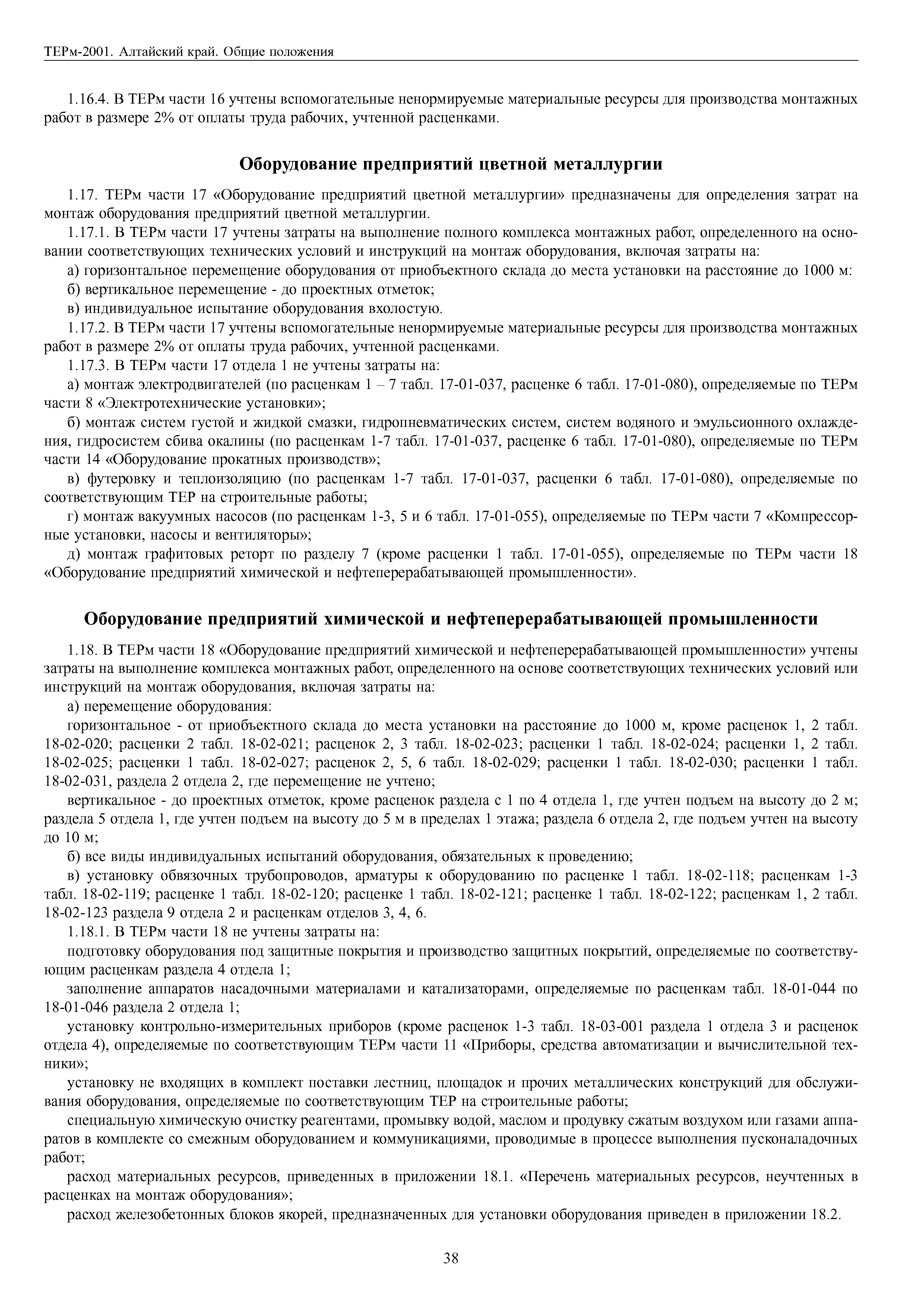 ТЕРм-2001. Алтайский край. Общие положения

1.16.4. В ТЕРм части 16 учтены вспомогательные ненормируемые материальные ресурсы для производства монтажных работ в размере 2% от оплаты труда рабочих, учтенной расценками.

Оборудование предприятий цветной металлургии

1.17. ТЕРм части 17 «Оборудование предприятий цветной металлургии» предназначены для определения затрат на монтаж оборудования предприятий цветной металлургии.

1.17.1. В ТЕРм части 17 учтены затраты на выполнение полного комплекса монтажных работ, определенного на основании соответствующих технических условий и инструкций на монтаж оборудования, включая затраты на:

а) горизонтальное перемещение оборудования от приобъектного склада до места установки на расстояние до 1000 м:

б) вертикальное перемещение - до проектных отметок;

в) индивидуальное испытание оборудования вхолостую.

1.17.2. В ТЕРм части 17 учтены вспомогательные ненормируемые материальные ресурсы для производства монтажных работ в размере 2% от оплаты труда рабочих, учтенной расценками.

1.17.3. В ТЕРм части 17 отдела 1 не учтены затраты на:

а) монтаж электродвигателей (по расценкам 1 – 7 табл. 17-01-037, расценке 6 табл. 17-01-080), определяемые по ТЕРм части 8 «Электротехнические установки»;

б) монтаж систем густой и жидкой смазки, гидропневматических систем, систем водяного и эмульсионного охлаждения, гидросистем сбива окалины (по расценкам 1-7 табл. 17-01-037, расценке 6 табл. 17-01-080), определяемые по ТЕРм части 14 «Оборудование прокатных производств»;

в) футеровку и теплоизоляцию (по расценкам 1-7 табл. 17-01-037, расценки 6 табл. 17-01-080), определяемые по соответствующим ТЕР на строительные работы;

г) монтаж вакуумных насосов (по расценкам 1-3, 5 и 6 табл. 17-01-055), определяемые по ТЕРм части 7 «Компрессорные установки, насосы и вентиляторы»;

д) монтаж графитовых реторт по разделу 7 (кроме расценки 1 табл. 17-01-055), определяемые по ТЕРм части 18 «Оборудование предприятий химической и нефтеперерабатывающей промышленности».

Оборудование предприятий химической и нефтеперерабатывающей промышленности

1.18. В ТЕРм части 18 «Оборудование предприятий химической и нефтеперерабатывающей промышленности» учтены затраты на выполнение комплекса монтажных работ, определенного на основе соответствующих технических условий или инструкций на монтаж оборудования, включая затраты на:

а) перемещение оборудования:

горизонтальное - от приобъектного склада до места установки на расстояние до 1000 м, кроме расценок 1, 2 табл. 18-02-020; расценки 2 табл. 18-02-021; расценок 2, 3 табл. 18-02-023; расценки 1 табл. 18-02-024; расценки 1, 2 табл. 18-02-025; расценки 1 табл. 18-02-027; расценок 2, 5, 6 табл. 18-02-029; расценки 1 табл. 18-02-030; расценки 1 табл. 18-02-031, раздела 2 отдела 2, где перемещение не учтено;

вертикальное - до проектных отметок, кроме расценок раздела с 1 по 4 отдела 1, где учтен подъем на высоту до 2 м; раздела 5 отдела 1, где учтен подъем на высоту до 5 м в пределах 1 этажа; раздела 6 отдела 2, где подъем учтен на высоту до 10 м;

б) все виды индивидуальных испытаний оборудования, обязательных к проведению;

в) установку обвязочных трубопроводов, арматуры к оборудованию по расценке 1 табл. 18-02-118; расценкам 1-3 табл. 18-02-119; расценке 1 табл. 18-02-120; расценке 1 табл. 18-02-121; расценке 1 табл. 18-02-122; расценкам 1, 2 табл. 18-02-123 раздела 9 отдела 2 и расценкам отделов 3, 4, 6.

1.18.1. В ТЕРм части 18 не учтены затраты на:

подготовку оборудования под защитные покрытия и производство защитных покрытий, определяемые по соответствующим расценкам раздела 4 отдела 1;

заполнение аппаратов насадочными материалами и катализаторами, определяемые по расценкам табл. 18-01-044 по 18-01-046 раздела 2 отдела 1;

установку контрольно-измерительных приборов (кроме расценок 1-3 табл. 18-03-001 раздела 1 отдела 3 и расценок отдела 4), определяемые по соответствующим ТЕРм части 11 «Приборы, средства автоматизации и вычислительной техники»;

установку не входящих в комплект поставки лестниц, площадок и прочих металлических конструкций для обслуживания оборудования, определяемые по соответствующим ТЕР на строительные работы;

специальную химическую очистку реагентами, промывку водой, маслом и продувку сжатым воздухом или газами аппаратов в комплекте со смежным оборудованием и коммуникациями, проводимые в процессе выполнения пусконаладочных работ;

расход материальных ресурсов, приведенных в приложении 18.1. «Перечень материальных ресурсов, неучтенных в расценках на монтаж оборудования»;

расход железобетонных блоков якорей, предназначенных для установки оборудования приведен в приложении 18.2.

38